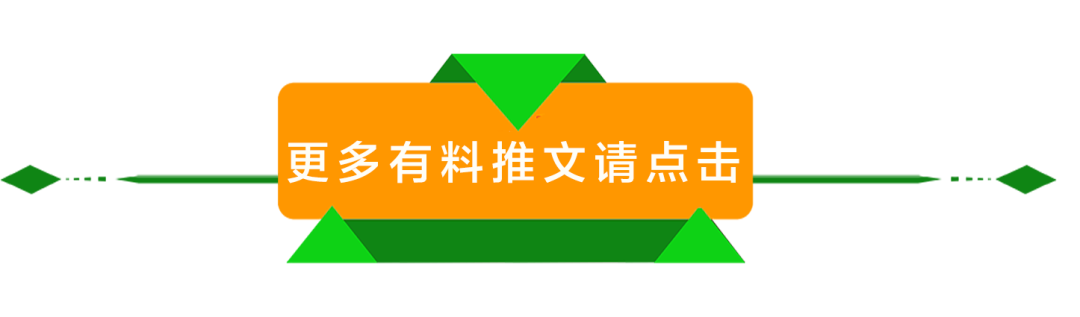 更多有料推文请点击